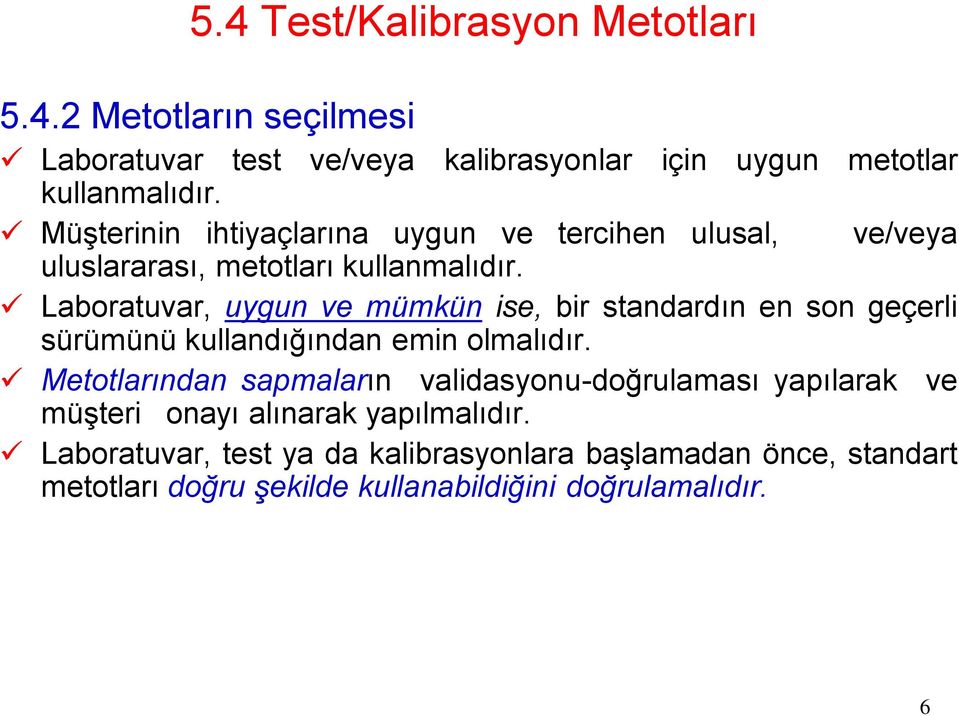 5.4 Test/Kalibrasyon Metotları

5.4.2 Metotların seçilmesi

✓ Laboratuvar test ve/veya kalibrasyonlar için uygun metotlar kullanmalıdır.

✓ Müşterinin ihtiyaçlarına uygun ve tercihen ulusal, ve/veya uluslararası, metotları kullanmalıdır.

✓ Laboratuvar, uygun ve mümkün ise, bir standardın en son geçerli sürümünü kullandığından emin olmalıdır.

✓ Metotlarından sapmaların validasyonu-doğrulaması yapılarak ve müşteri onayı alınarak yapılmalıdır.

✓ Laboratuvar, test ya da kalibrasyonlara başlamadan önce, standart metotları doğru şekilde kullanabildiğini doğrulamalıdır.

6